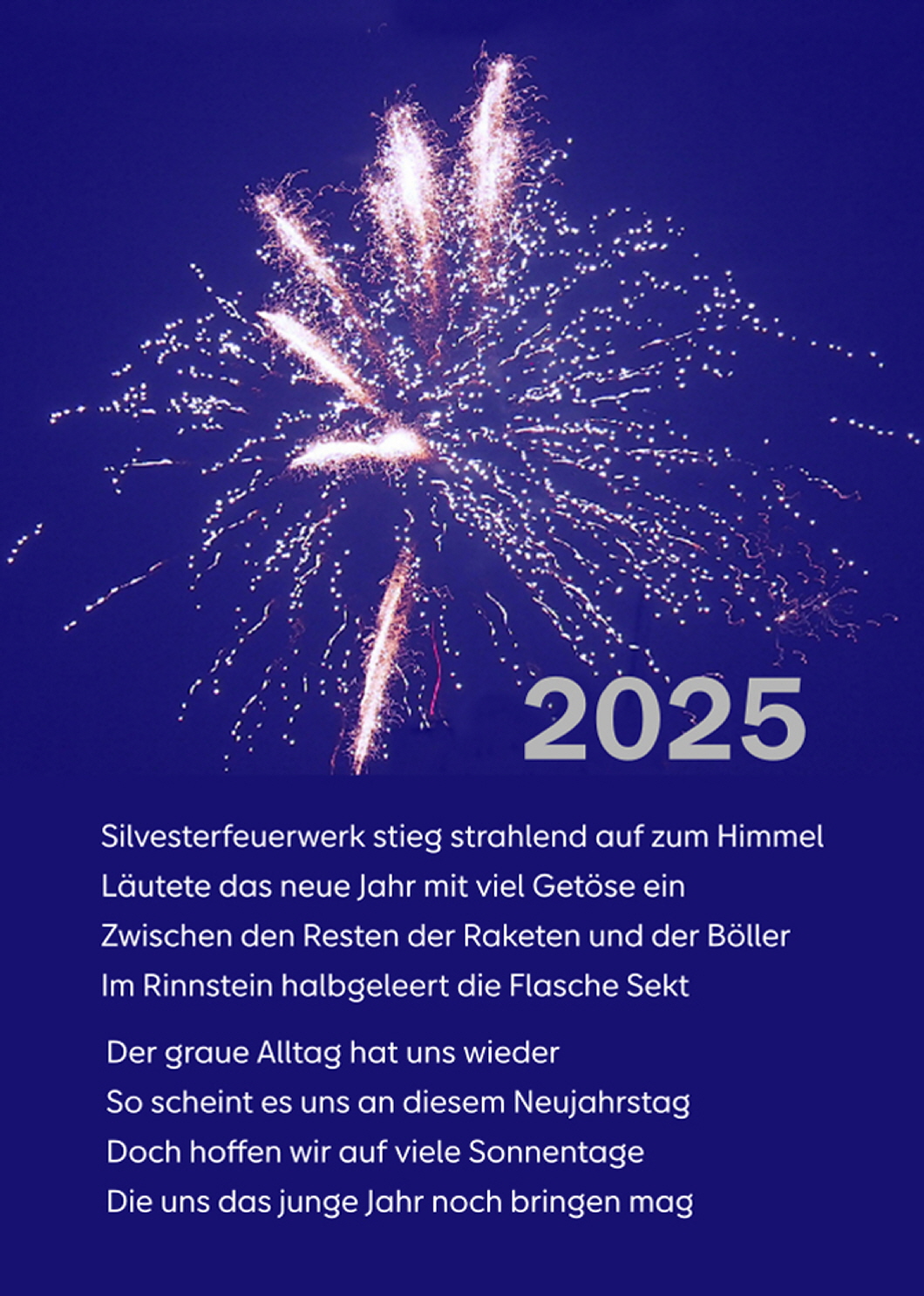 2025

Silvesterfeuerwerk stieg strahlend auf zum Himmel
Läutete das neue Jahr mit viel Getöse ein
Zwischen den Resten der Raketen und der Böller
Im Rinnstein halbgeleert die Flasche Sekt

Der graue Alltag hat uns wieder
So scheint es uns an diesem Neujahrstag
Doch hoffen wir auf viele Sonnentage
Die uns das junge Jahr noch bringen mag